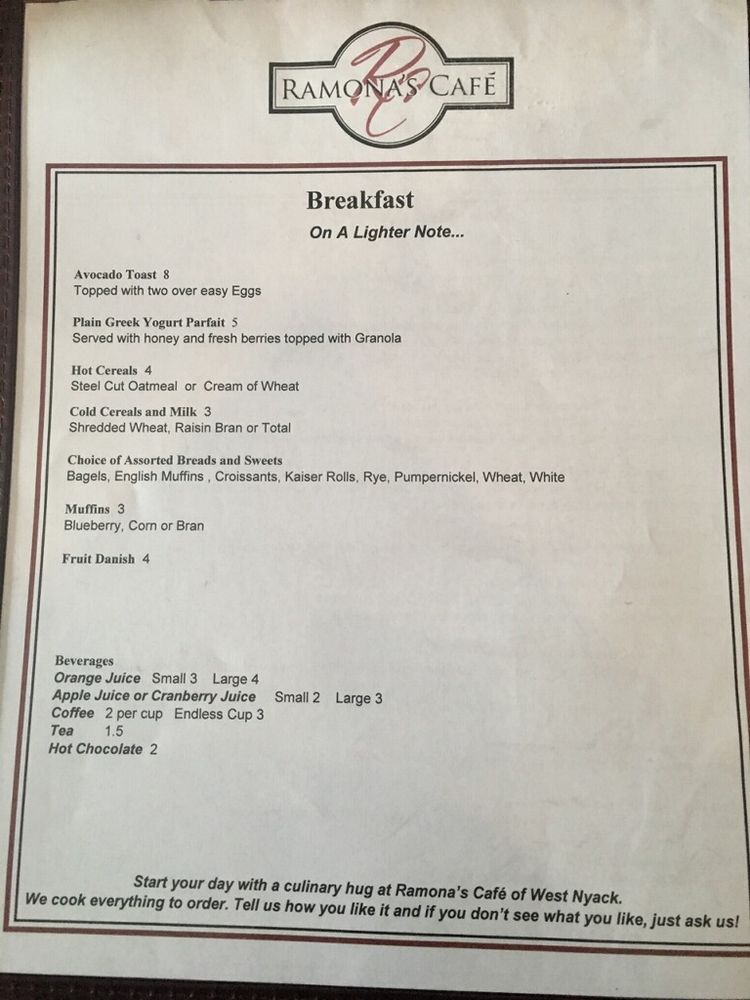 RAMONA'S CAFÉ

Breakfast

On A Lighter Note...

Avocado Toast 8
Topped with two over easy Eggs

Plain Greek Yogurt Parfait 5
Served with honey and fresh berries topped with Granola

Hot Cereals 4
Steel Cut Oatmeal or Cream of Wheat

Cold Cereals and Milk 3
Shredded Wheat, Raisin Bran or Total

Choice of Assorted Breads and Sweets
Bagels, English Muffins , Croissants, Kaiser Rolls, Rye, Pumpernickel, Wheat, White

Muffins 3
Blueberry, Corn or Bran

Fruit Danish 4

Beverages
Orange Juice Small 3 Large 4
Apple Juice or Cranberry Juice Small 2 Large 3
Coffee 2 per cup Endless Cup 3
Tea 1.5
Hot Chocolate 2

Start your day with a culinary hug at Ramona's Café of West Nyack.
We cook everything to order. Tell us how you like it and if you don't see what you like, just ask us!